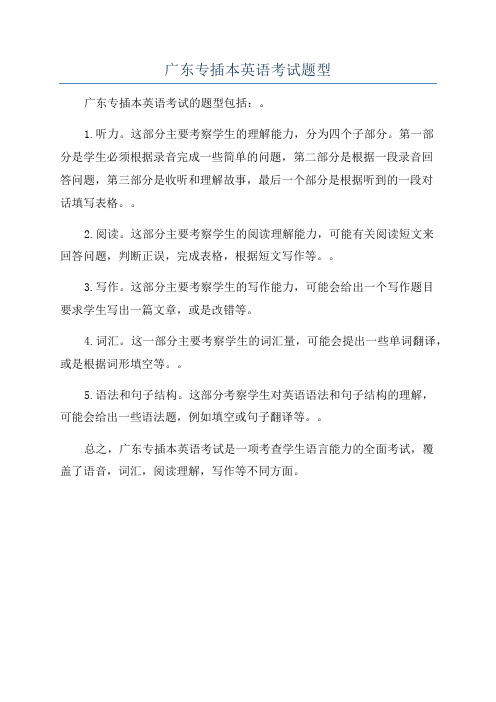 广东专插本英语考试题型

广东专插本英语考试的题型包括：。

1.听力。这部分主要考察学生的理解能力，分为四个子部分。第一部分是学生必须根据录音完成一些简单的问题，第二部分是根据一段录音回答问题，第三部分是收听和理解故事，最后一个部分是根据听到的一段对话填写表格。。

2.阅读。这部分主要考察学生的阅读理解能力，可能有关阅读短文来回答问题，判断正误，完成表格，根据短文写作等。。

3.写作。这部分主要考察学生的写作能力，可能会给出一个写作题目要求学生写出一篇文章，或是改错等。

4.词汇。这一部分主要考察学生的词汇量，可能会提出一些单词翻译，或是根据词形填空等。。

5.语法和句子结构。这部分考察学生对英语语法和句子结构的理解，可能会给出一些语法题，例如填空或句子翻译等。。

总之，广东专插本英语考试是一项考查学生语言能力的全面考试，覆盖了语音，词汇，阅读理解，写作等不同方面。